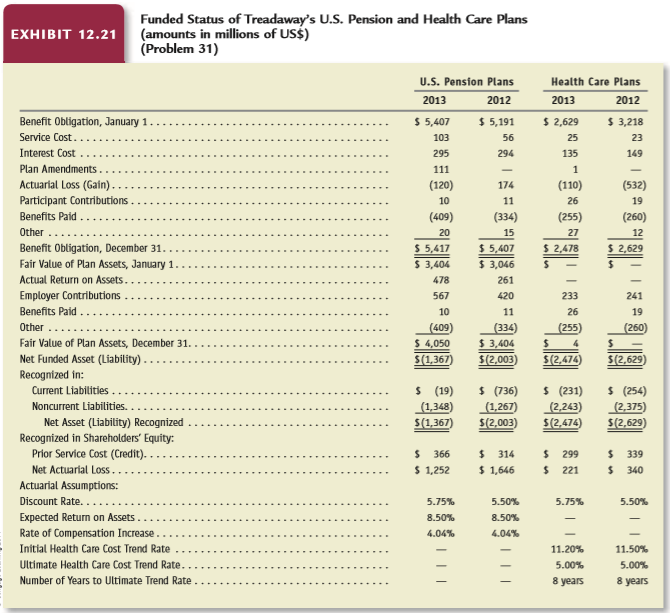 EXHIBIT 12.21

Funded Status of Treadaway's U.S. Pension and Health Care Plans (amounts in millions of US$) (Problem 31)

| | U.S. Pension Plans 2013 | U.S. Pension Plans 2012 | Health Care Plans 2013 | Health Care Plans 2012 |
|---|---|---|---|---|
| Benefit Obligation, January 1 | \$ 5,407 | \$ 5,191 | \$ 2,629 | \$ 3,218 |
| Service Cost | 103 | 56 | 25 | 23 |
| Interest Cost | 295 | 294 | 135 | 149 |
| Plan Amendments | 111 | — | 1 | — |
| Actuarial Loss (Gain) | (120) | 174 | (110) | (532) |
| Participant Contributions | 10 | 11 | 26 | 19 |
| Benefits Paid | (409) | (334) | (255) | (260) |
| Other | 20 | 15 | 27 | 12 |
| Benefit Obligation, December 31 | \$ 5,417 | \$ 5,407 | \$ 2,478 | \$ 2,629 |
| Fair Value of Plan Assets, January 1 | \$ 3,404 | \$ 3,046 | \$ — | \$ — |
| Actual Return on Assets | 478 | 261 | — | — |
| Employer Contributions | 567 | 420 | 233 | 241 |
| Benefits Paid | 10 | 11 | 26 | 19 |
| Other | (409) | (334) | (255) | (260) |
| Fair Value of Plan Assets, December 31 | \$ 4,050 | \$ 3,404 | \$ 4 | \$ — |
| Net Funded Asset (Liability) | \$(1,367) | \$(2,003) | \$(2,474) | \$(2,629) |
| Recognized in: | | | | |
| Current Liabilities | \$ (19) | \$ (736) | \$ (231) | \$ (254) |
| Noncurrent Liabilities | (1,348) | (1,267) | (2,243) | (2,375) |
| Net Asset (Liability) Recognized | \$(1,367) | \$(2,003) | \$(2,474) | \$(2,629) |
| Recognized in Shareholders' Equity: | | | | |
| Prior Service Cost (Credit) | \$ 366 | \$ 314 | \$ 299 | \$ 339 |
| Net Actuarial Loss | \$ 1,252 | \$ 1,646 | \$ 221 | \$ 340 |
| Actuarial Assumptions: | | | | |
| Discount Rate | 5.75% | 5.50% | 5.75% | 5.50% |
| Expected Return on Assets | 8.50% | 8.50% | — | — |
| Rate of Compensation Increase | 4.04% | 4.04% | — | — |
| Initial Health Care Cost Trend Rate | — | — | 11.20% | 11.50% |
| Ultimate Health Care Cost Trend Rate | — | — | 5.00% | 5.00% |
| Number of Years to Ultimate Trend Rate | — | — | 8 years | 8 years |